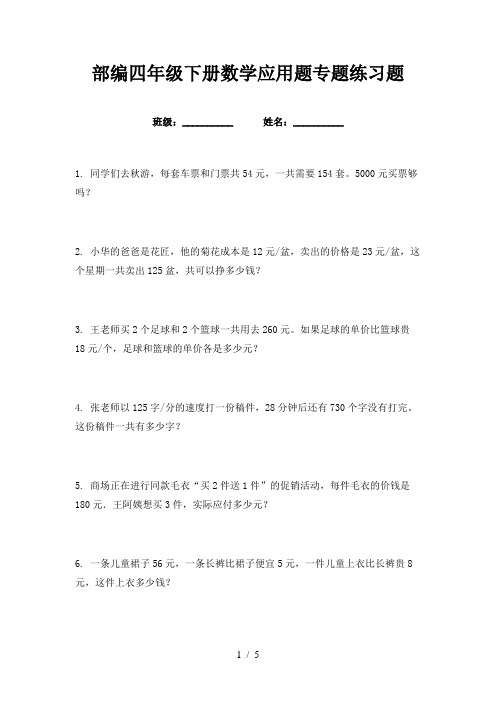 部编四年级下册数学应用题专题练习题

班级：__________ 姓名：__________

1. 同学们去秋游，每套车票和门票共54元，一共需要154套。5000元买票够吗？

2. 小华的爸爸是花匠，他的菊花成本是12元/盆，卖出的价格是23元/盆，这个星期一共卖出125盆，共可以挣多少钱？

3. 王老师买2个足球和2个篮球一共用去260元。如果足球的单价比篮球贵18元/个，足球和篮球的单价各是多少元？

4. 张老师以125字/分的速度打一份稿件，28分钟后还有730个字没有打完。这份稿件一共有多少字？

5. 商场正在进行同款毛衣“买2件送1件”的促销活动，每件毛衣的价钱是180元，王阿姨想买3件，实际应付多少元？

6. 一条儿童裙子56元，一条长裤比裙子便宜5元，一件儿童上衣比长裤贵8元，这件上衣多少钱？

1 / 5